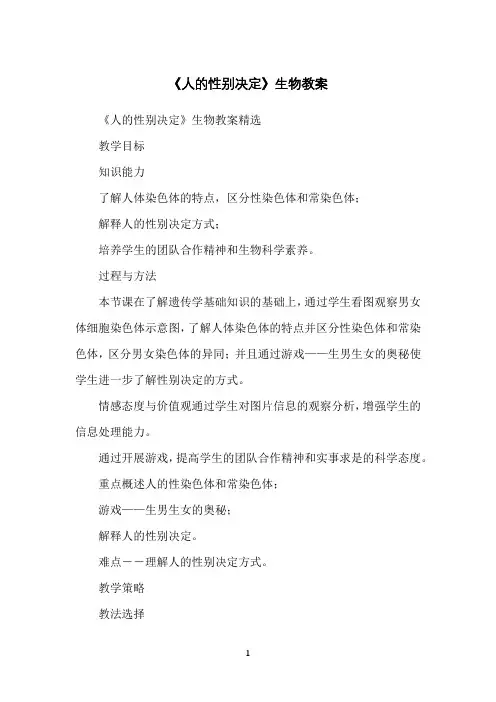 《人的性别决定》生物教案

《人的性别决定》生物教案精选

教学目标

知识能力

了解人体染色体的特点，区分性染色体和常染色体；

解释人的性别决定方式；

培养学生的团队合作精神和生物科学素养。

过程与方法

本节课在了解遗传学基础知识的基础上，通过学生看图观察男女体细胞染色体示意图，了解人体染色体的特点并区分性染色体和常染色体，区分男女染色体的异同；并且通过游戏——生男生女的奥秘使学生进一步了解性别决定的方式。

情感态度与价值观通过学生对图片信息的观察分析，增强学生的信息处理能力。

通过开展游戏，提高学生的团队合作精神和实事求是的科学态度。

重点概述人的性染色体和常染色体；

游戏——生男生女的奥秘；

解释人的性别决定。

难点－－理解人的性别决定方式。

教学策略

教法选择

1